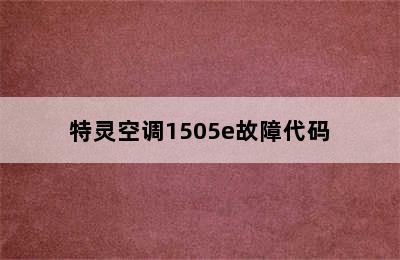 特灵空调1505e故障代码